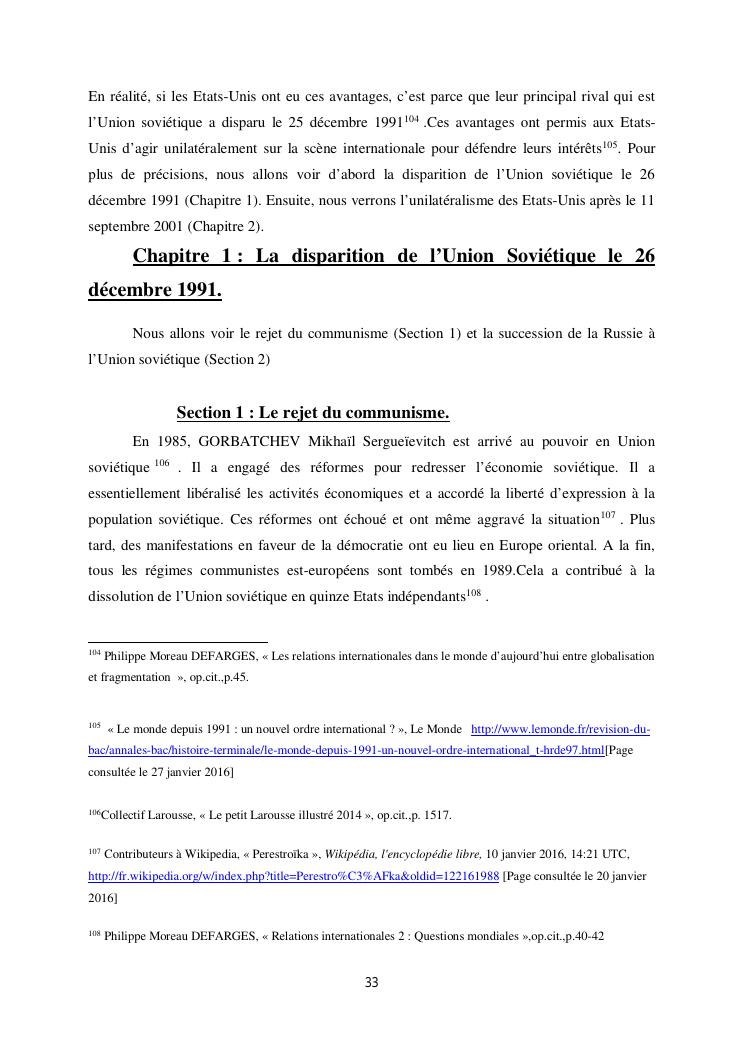 En réalité, si les Etats-Unis ont eu ces avantages, c'est parce que leur principal rival qui est l'Union soviétique a disparu le 25 décembre 1991$^{104}$ .Ces avantages ont permis aux Etats-Unis d'agir unilatéralement sur la scène internationale pour défendre leurs intérêts$^{105}$. Pour plus de précisions, nous allons voir d'abord la disparition de l'Union soviétique le 26 décembre 1991 (Chapitre 1). Ensuite, nous verrons l'unilatéralisme des Etats-Unis après le 11 septembre 2001 (Chapitre 2).

Chapitre 1 : La disparition de l'Union Soviétique le 26 décembre 1991.

Nous allons voir le rejet du communisme (Section 1) et la succession de la Russie à l'Union soviétique (Section 2)

Section 1 : Le rejet du communisme.

En 1985, GORBATCHEV Mikhaïl Sergueïevitch est arrivé au pouvoir en Union soviétique $^{106}$ . Il a engagé des réformes pour redresser l'économie soviétique. Il a essentiellement libéralisé les activités économiques et a accordé la liberté d'expression à la population soviétique. Ces réformes ont échoué et ont même aggravé la situation$^{107}$ . Plus tard, des manifestations en faveur de la démocratie ont eu lieu en Europe oriental. A la fin, tous les régimes communistes est-européens sont tombés en 1989.Cela a contribué à la dissolution de l'Union soviétique en quinze Etats indépendants$^{108}$ .

$^{104}$ Philippe Moreau DEFARGES, « Les relations internationales dans le monde d'aujourd'hui entre globalisation et fragmentation », op.cit.,p.45.

$^{105}$ « Le monde depuis 1991 : un nouvel ordre international ? », Le Monde http://www.lemonde.fr/revision-du-bac/annales-bac/histoire-terminale/le-monde-depuis-1991-un-nouvel-ordre-international_t-hrde97.html[Page consultée le 27 janvier 2016]

$^{106}$Collectif Larousse, « Le petit Larousse illustré 2014 », op.cit.,p. 1517.

$^{107}$ Contributeurs à Wikipedia, « Perestroïka », Wikipédia, l'encyclopédie libre, 10 janvier 2016, 14:21 UTC, http://fr.wikipedia.org/w/index.php?title=Perestro%C3%AFka&oldid=122161988 [Page consultée le 20 janvier 2016]

$^{108}$ Philippe Moreau DEFARGES, « Relations internationales 2 : Questions mondiales »,op.cit.,p.40-42

33